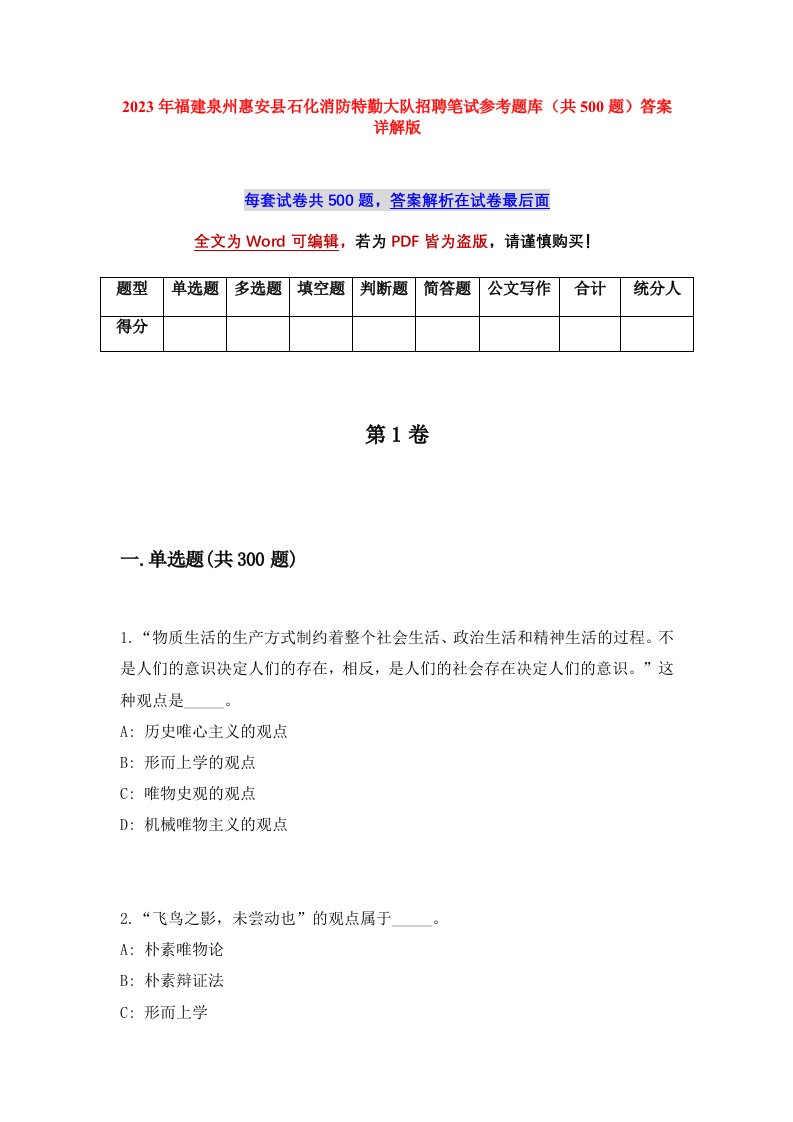 2023年福建泉州惠安县石化消防特勤大队招聘笔试参考题库（共500题）答案详解版

每套试卷共500题，答案解析在试卷最后面

全文为Word可编辑，若为PDF皆为盗版，请谨慎购买！

| 题型 | 单选题 | 多选题 | 填空题 | 判断题 | 简答题 | 公文写作 | 合计 | 统分人 |
|---|---|---|---|---|---|---|---|---|
| 得分 | | | | | | | | |

第1卷

一.单选题(共300题)

1.“物质生活的生产方式制约着整个社会生活、政治生活和精神生活的过程。不是人们的意识决定人们的存在，相反，是人们的社会存在决定人们的意识。”这种观点是_____。
A: 历史唯心主义的观点
B: 形而上学的观点
C: 唯物史观的观点
D: 机械唯物主义的观点

2.“飞鸟之影，未尝动也”的观点属于_____。
A: 朴素唯物论
B: 朴素辩证法
C: 形而上学